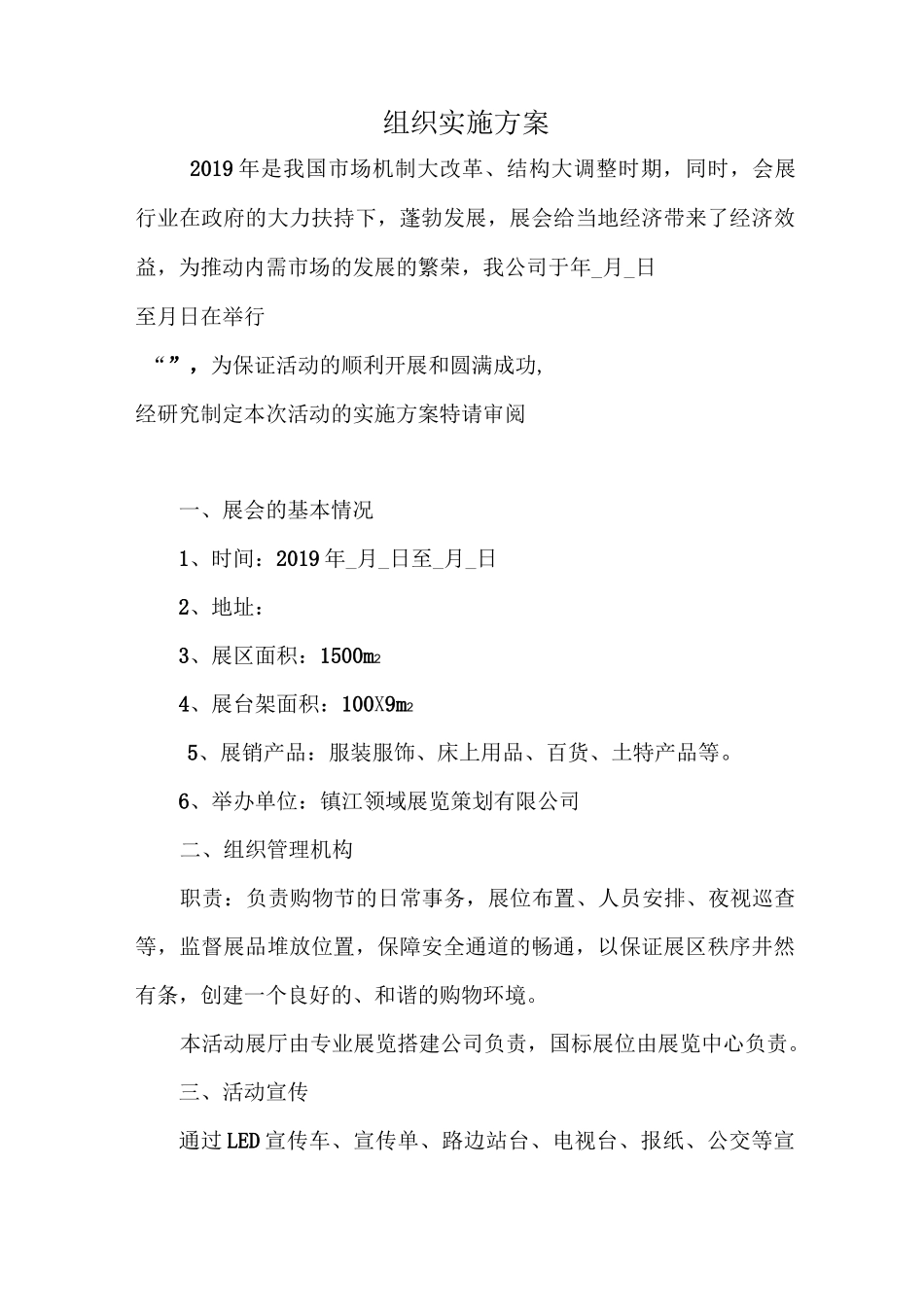 组织实施方案

2019年是我国市场机制大改革、结构大调整时期，同时，会展行业在政府的大力扶持下，蓬勃发展，展会给当地经济带来了经济效益，为推动内需市场的发展的繁荣，我公司于年_月_日

至月日在举行

“”，为保证活动的顺利开展和圆满成功，

经研究制定本次活动的实施方案特请审阅

一、展会的基本情况

1、时间：2019年_月_日至_月_日

2、地址：

3、展区面积：1500m2

4、展台架面积：100X9m2

5、展销产品：服装服饰、床上用品、百货、土特产品等。

6、举办单位：镇江领域展览策划有限公司

二、组织管理机构

职责：负责购物节的日常事务，展位布置、人员安排、夜视巡查等，监督展品堆放位置，保障安全通道的畅通，以保证展区秩序井然有条，创建一个良好的、和谐的购物环境。

本活动展厅由专业展览搭建公司负责，国标展位由展览中心负责。

三、活动宣传

通过LED宣传车、宣传单、路边站台、电视台、报纸、公交等宣